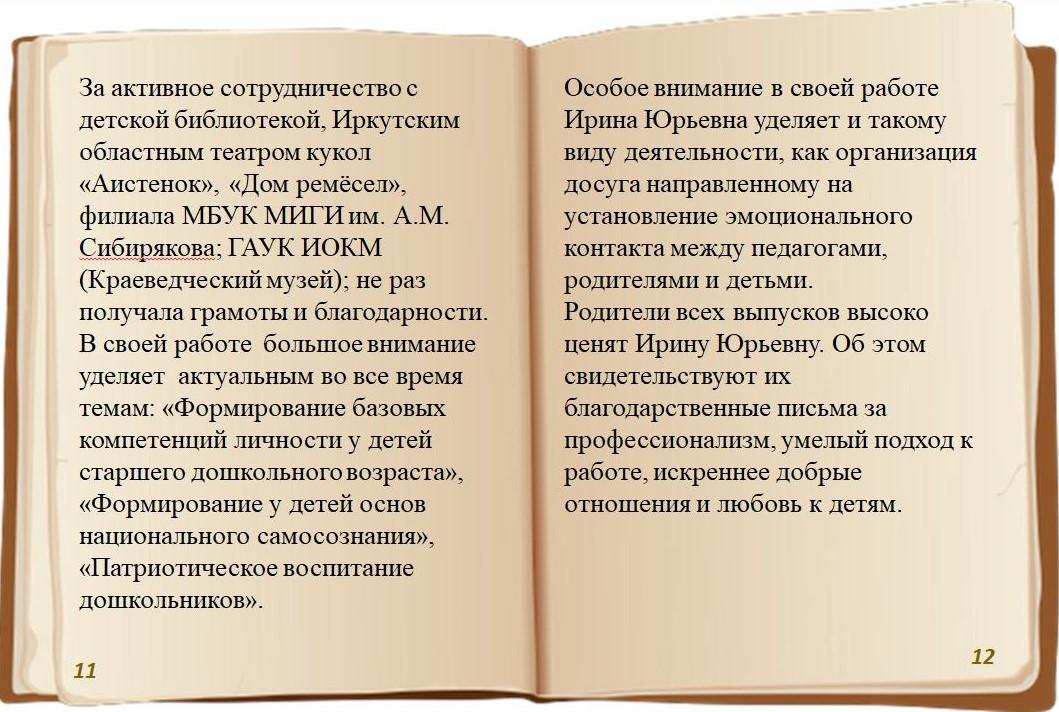 За активное сотрудничество с детской библиотекой, Иркутским областным театром кукол «Аистенок», «Дом ремёсел», филиала МБУК МИГИ им. А.М. Сибирякова; ГАУК ИОКМ (Краеведческий музей); не раз получала грамоты и благодарности. В своей работе большое внимание уделяет актуальным во все время темам: «Формирование базовых компетенций личности у детей старшего дошкольного возраста», «Формирование у детей основ национального самосознания», «Патриотическое воспитание дошкольников».

11

Особое внимание в своей работе Ирина Юрьевна уделяет и такому виду деятельности, как организация досуга направленному на установление эмоционального контакта между педагогами, родителями и детьми.
Родители всех выпусков высоко ценят Ирину Юрьевну. Об этом свидетельствуют их благодарственные письма за профессионализм, умелый подход к работе, искреннее добрые отношения и любовь к детям.

12